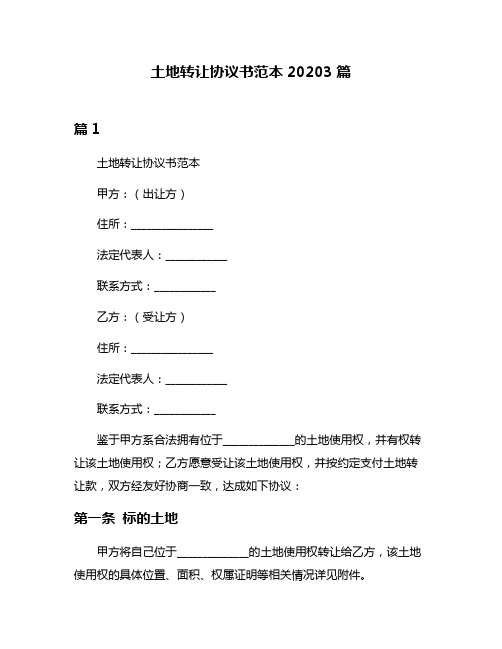 土地转让协议书范本 20203 篇

篇 1

土地转让协议书范本

甲方：（出让方）

住所：_______________

法定代表人：___________

联系方式：___________

乙方：（受让方）

住所：_______________

法定代表人：___________

联系方式：___________

鉴于甲方系合法拥有位于_____________的土地使用权，并有权转让该土地使用权；乙方愿意受让该土地使用权，并按约定支付土地转让款，双方经友好协商一致，达成如下协议：

第一条 标的土地

甲方将自己位于_____________的土地使用权转让给乙方，该土地使用权的具体位置、面积、权属证明等相关情况详见附件。